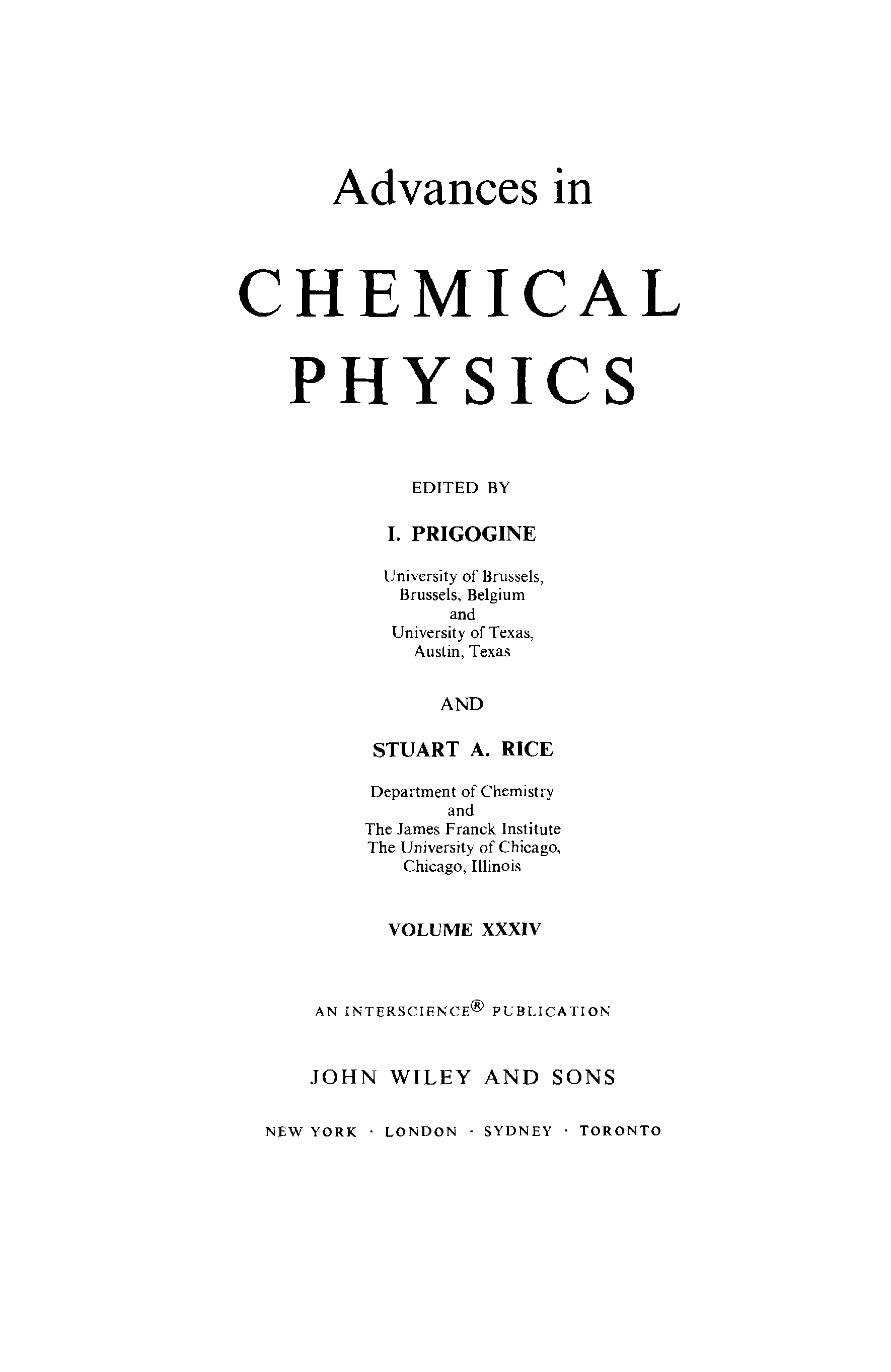 Advances in

CHEMICAL

PHYSICS

EDITED BY

I. PRIGOGINE

University of Brussels,
Brussels, Belgium
and
University of Texas,
Austin, Texas

AND

STUART A. RICE

Department of Chemistry
and
The James Franck Institute
The University of Chicago,
Chicago, Illinois

VOLUME XXXIV

AN INTERSCIENCE® PUBLICATION

JOHN WILEY AND SONS

NEW YORK · LONDON · SYDNEY · TORONTO